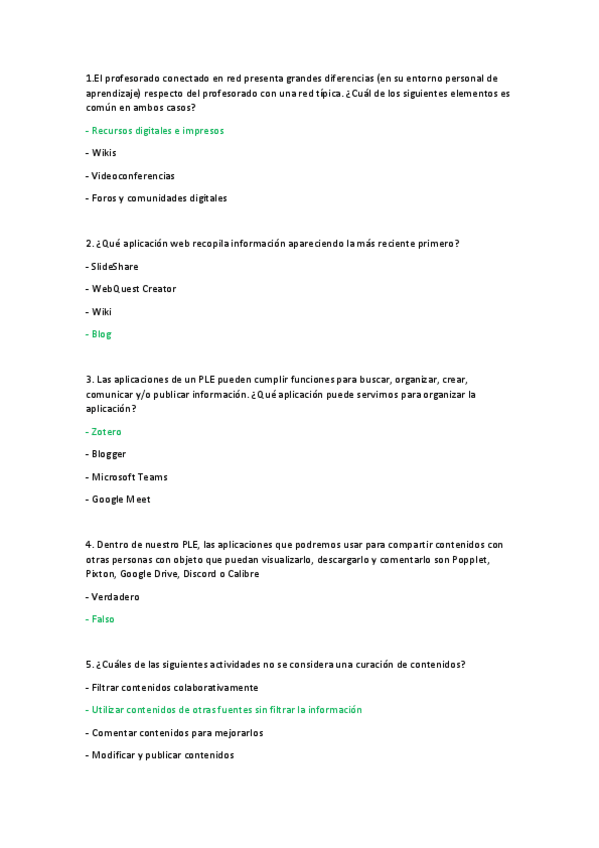 1.El profesorado conectado en red presenta grandes diferencias (en su entorno personal de aprendizaje) respecto del profesorado con una red típica. ¿Cuál de los siguientes elementos es común en ambos casos?

- Recursos digitales e impresos

- Wikis

- Videoconferencias

- Foros y comunidades digitales

2. ¿Qué aplicación web recopila información apareciendo la más reciente primero?

- SlideShare

- WebQuest Creator

- Wiki

- Blog

3. Las aplicaciones de un PLE pueden cumplir funciones para buscar, organizar, crear, comunicar y/o publicar información. ¿Qué aplicación puede servirnos para organizar la aplicación?

- Zotero

- Blogger

- Microsoft Teams

- Google Meet

4. Dentro de nuestro PLE, las aplicaciones que podremos usar para compartir contenidos con otras personas con objeto que puedan visualizarlo, descargarlo y comentarlo son Popplet, Pixton, Google Drive, Discord o Calibre

- Verdadero

- Falso

5. ¿Cuáles de las siguientes actividades no se considera una curación de contenidos?

- Filtrar contenidos colaborativamente

- Utilizar contenidos de otras fuentes sin filtrar la información

- Comentar contenidos para mejorarlos

- Modificar y publicar contenidos